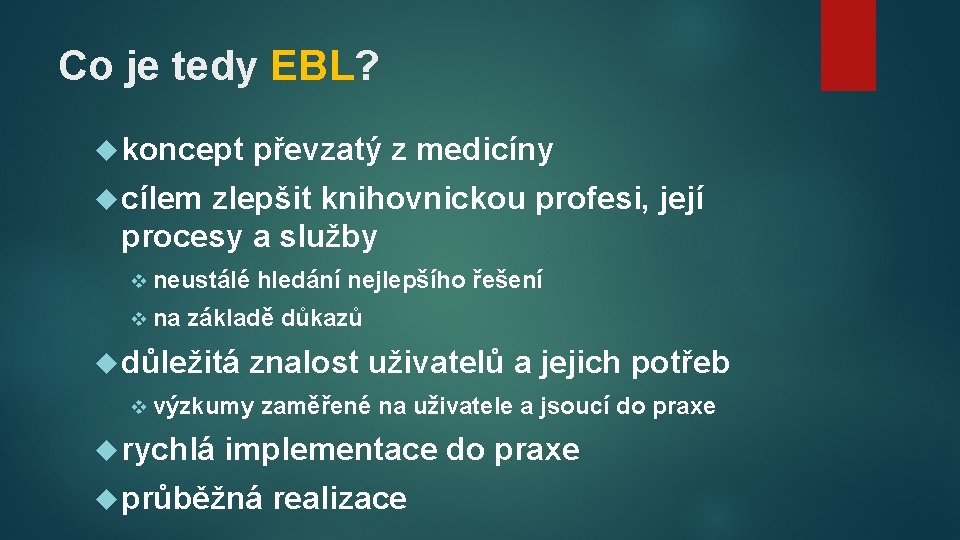 Co je tedy EBL?

koncept převzatý z medicíny

cílem zlepšit knihovnickou profesi, její procesy a služby

neustálé hledání nejlepšího řešení

na základě důkazů

důležitá znalost uživatelů a jejich potřeb

výzkumy zaměřené na uživatele a jsoucí do praxe

rychlá implementace do praxe

průběžná realizace